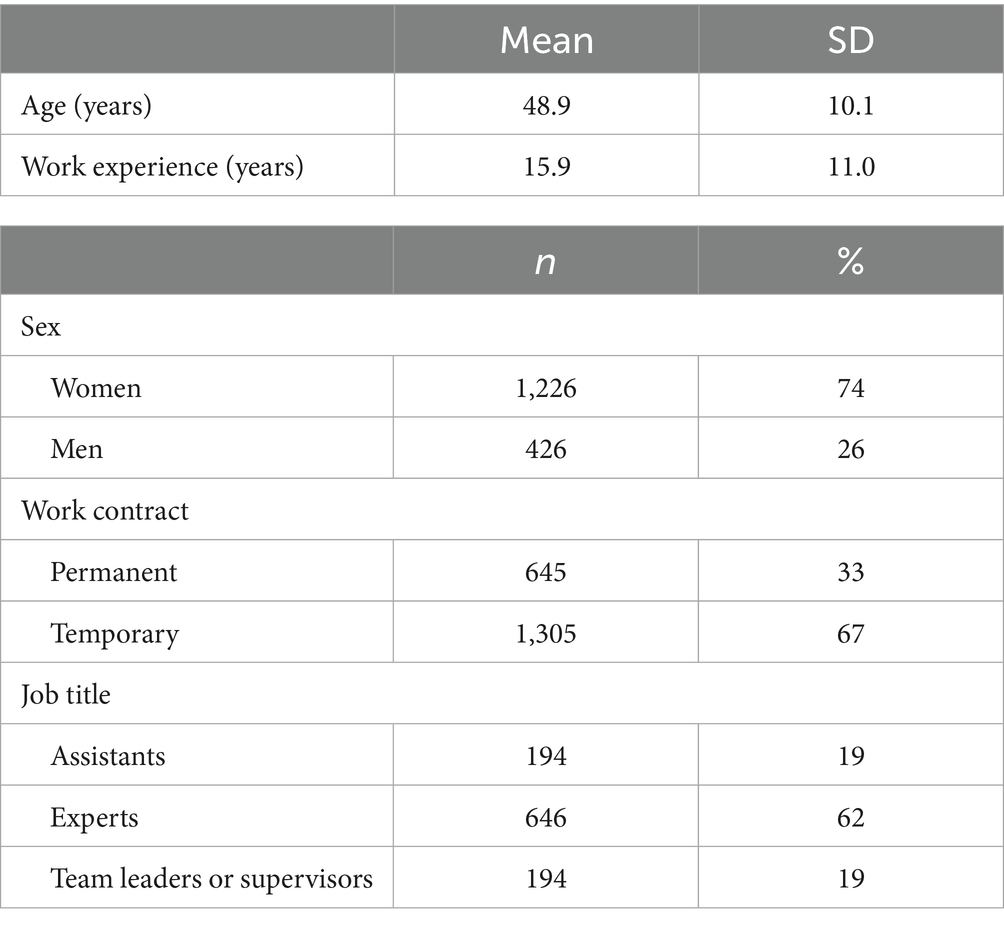 |  | Mean | SD |
|---|---|---|
| Age (years) | 48.9 | 10.1 |
| Work experience (years) | 15.9 | 11.0 |

|  | n | % |
|---|---|---|
| Sex |  |  |
| Women | 1,226 | 74 |
| Men | 426 | 26 |
| Work contract |  |  |
| Permanent | 645 | 33 |
| Temporary | 1,305 | 67 |
| Job title |  |  |
| Assistants | 194 | 19 |
| Experts | 646 | 62 |
| Team leaders or supervisors | 194 | 19 |